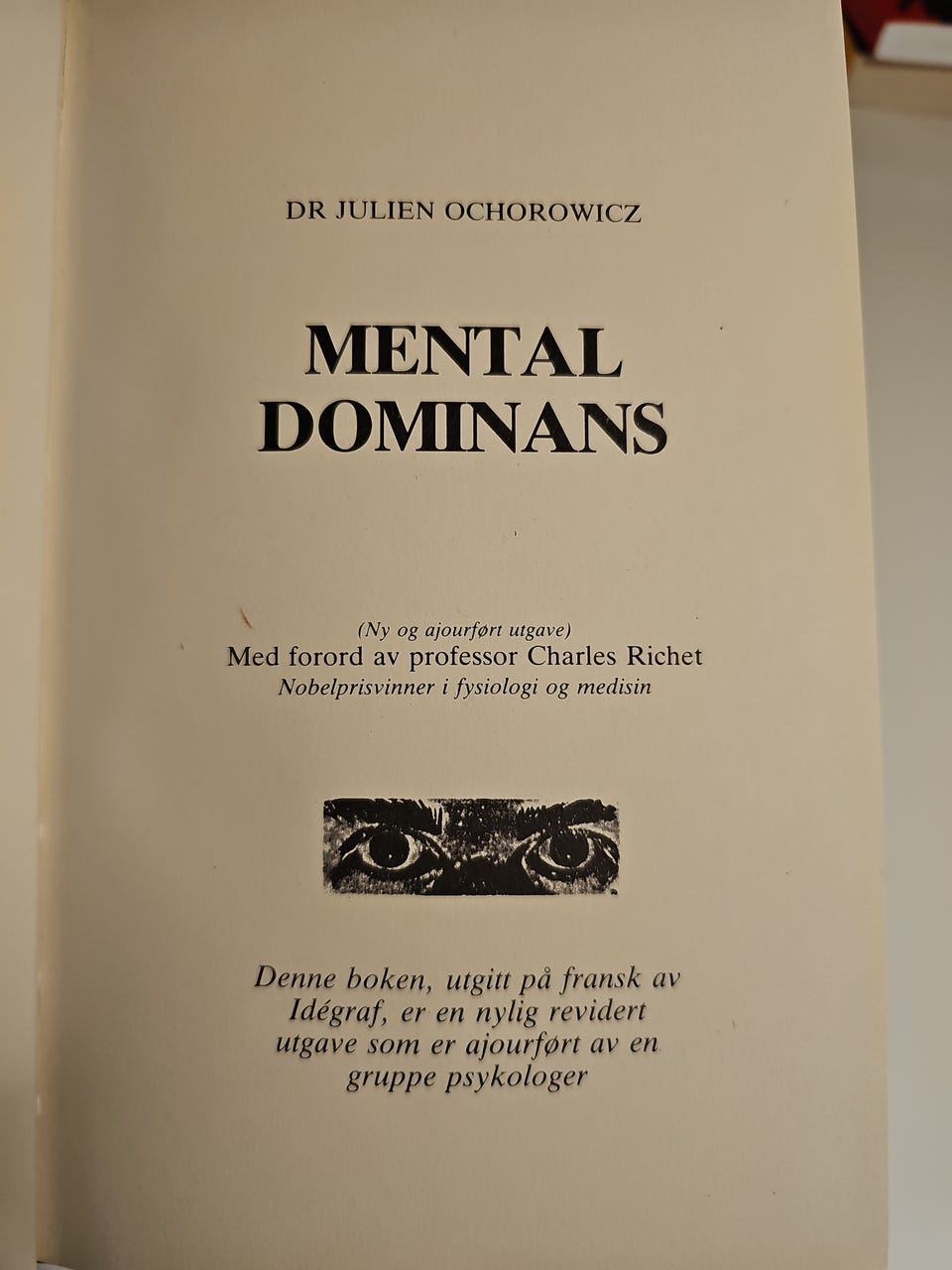 DR JULIEN OCHOROWICZ

MENTAL
DOMINANS

(Ny og ajourført utgave)
Med forord av professor Charles Richet
Nobelprisvinner i fysiologi og medisin

Denne boken, utgitt på fransk av Idégraf, er en nylig revidert utgave som er ajourført av en gruppe psykologer